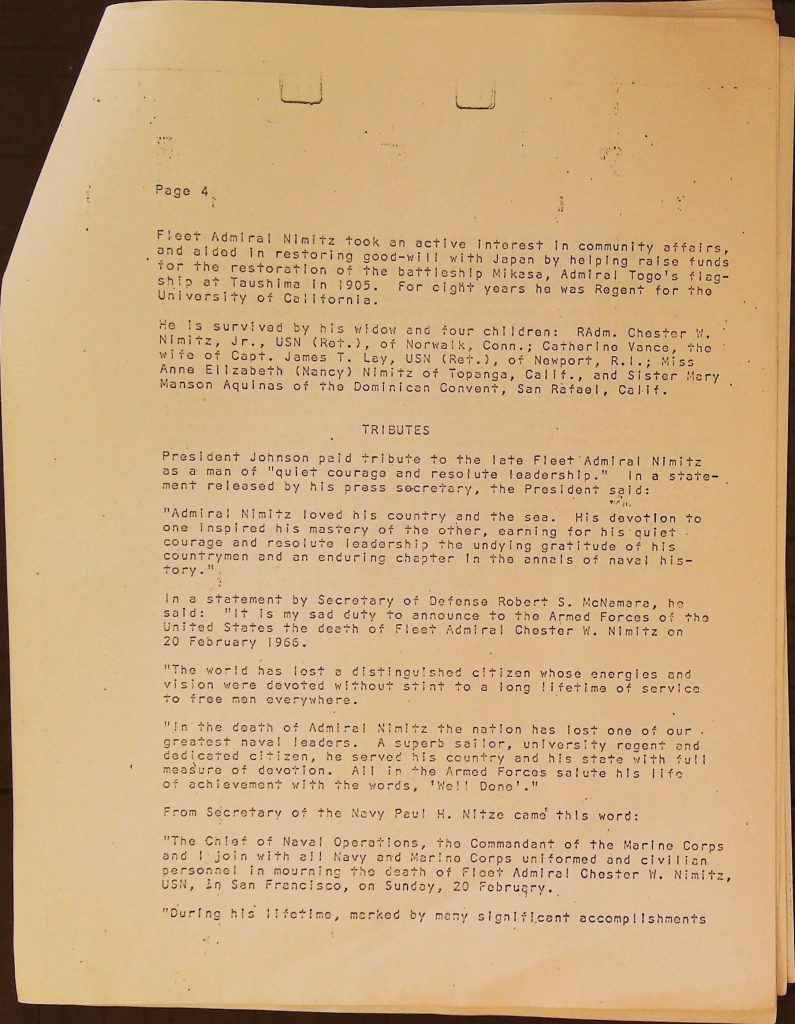 Page 4

Fleet Admiral Nimitz took an active interest in community affairs, and aided in restoring good-will with Japan by helping raise funds for the restoration of the battleship Mikasa, Admiral Togo's flagship at Taushima in 1905. For eight years he was Regent for the University of California.

He is survived by his widow and four children: RAdm. Chester W. Nimitz, Jr., USN (Ret.), of Norwalk, Conn.; Catherine Vance, the wife of Capt. James T. Lay, USN (Ret.), of Newport, R.I.; Miss Anne Elizabeth (Nancy) Nimitz of Topanga, Calif., and Sister Mary Manson Aquinas of the Dominican Convent, San Rafael, Calif.

TRIBUTES

President Johnson paid tribute to the late Fleet Admiral Nimitz as a man of "quiet courage and resolute leadership." In a statement released by his press secretary, the President said:

"Admiral Nimitz loved his country and the sea. His devotion to one inspired his mastery of the other, earning for his quiet courage and resolute leadership the undying gratitude of his countrymen and an enduring chapter in the annals of naval history."

In a statement by Secretary of Defense Robert S. McNamara, he said: "It is my sad duty to announce to the Armed Forces of the United States the death of Fleet Admiral Chester W. Nimitz on 20 February 1966.

"The world has lost a distinguished citizen whose energies and vision were devoted without stint to a long lifetime of service to free men everywhere.

"In the death of Admiral Nimitz the nation has lost one of our greatest naval leaders. A superb sailor, university regent and dedicated citizen, he served his country and his state with full measure of devotion. All in the Armed Forces salute his life of achievement with the words, 'Well Done'."

From Secretary of the Navy Paul H. Nitze came this word:

"The Chief of Naval Operations, the Commandant of the Marine Corps and I join with all Navy and Marine Corps uniformed and civilian personnel in mourning the death of Fleet Admiral Chester W. Nimitz, USN, in San Francisco, on Sunday, 20 February.

"During his lifetime, marked by many significant accomplishments